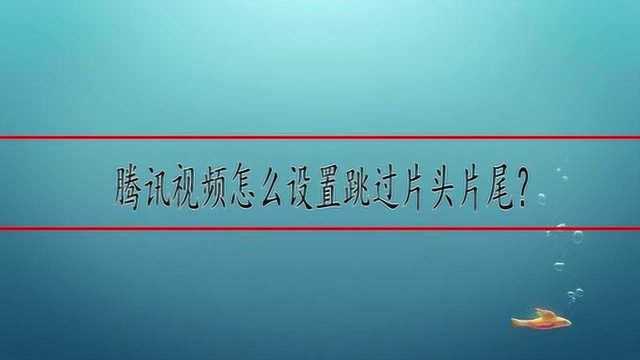 腾讯视频怎么设置跳过片头片尾?